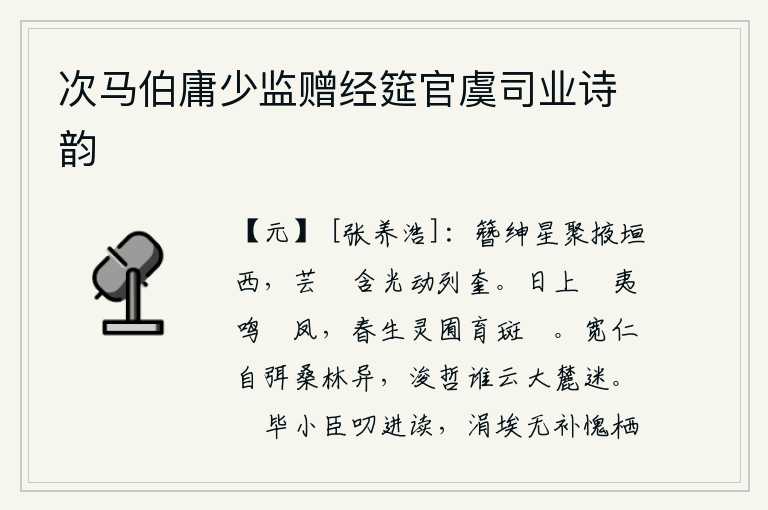 次马伯庸少监赠经筵官虞司业诗韵

【元】［张养浩］：簪绅星聚掖垣西，芸　含光动列奎。日上　夷鸣　凤，春生灵囿育斑　。宽仁自弭桑林异，浚哲谁云大麓迷。　毕小臣叨进读，涓埃无补愧栖